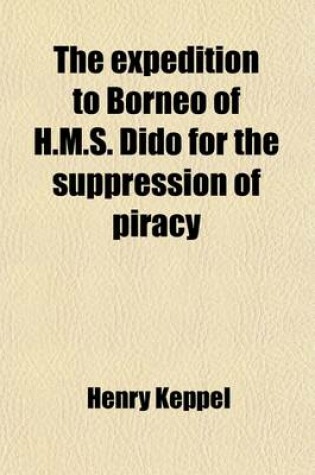 The expedition to Borneo of H.M.S. Dido for the suppression of piracy

Henry Keppel